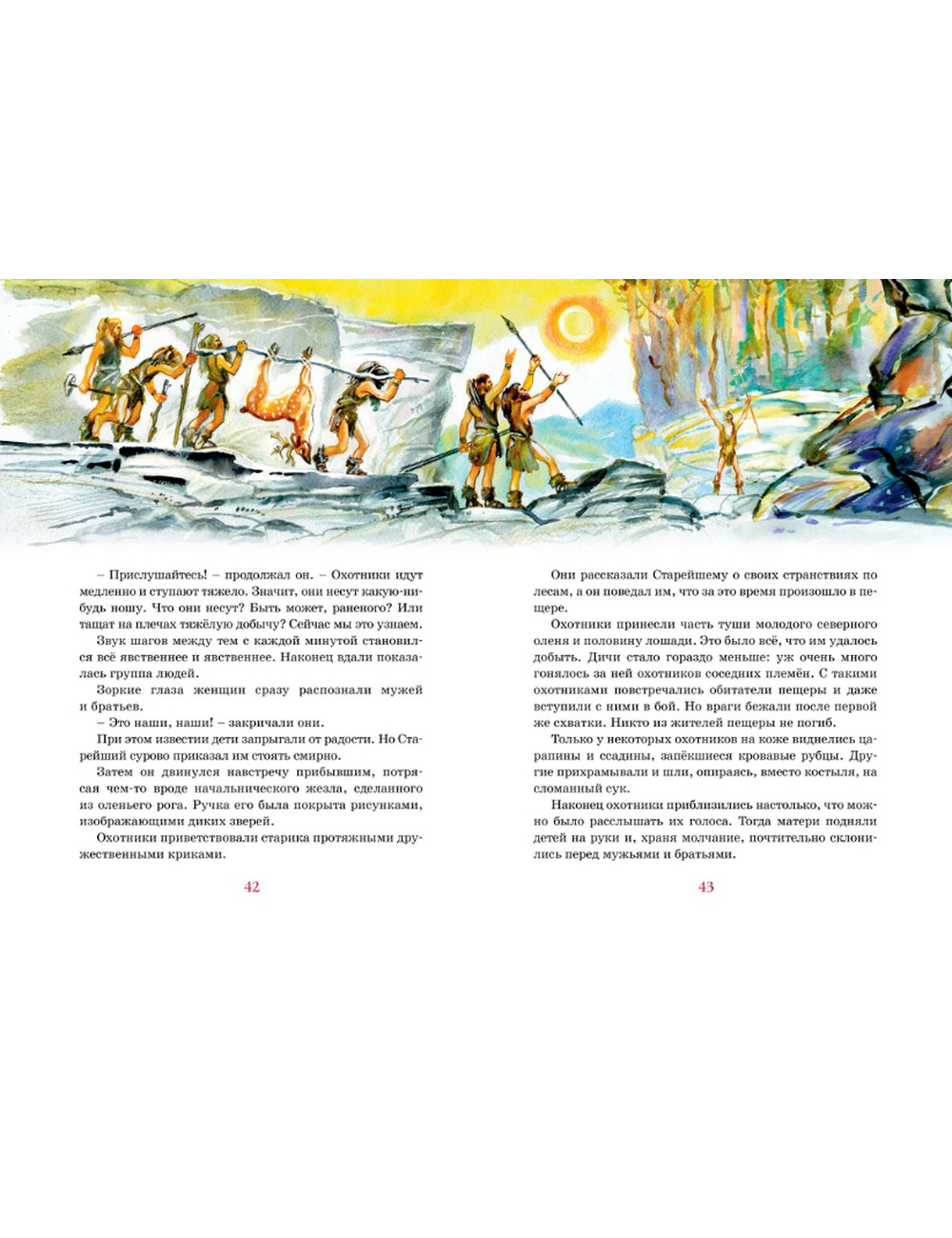 – Прислушайтесь! – продолжал он. – Охотники идут медленно и ступают тяжело. Значит, они несут какую-нибудь ношу. Что они несут? Быть может, раненого? Или тащат на плечах тяжёлую добычу? Сейчас мы это узнаем.

Звук шагов между тем с каждой минутой становился всё явственнее и явственнее. Наконец вдали показалась группа людей.

Зоркие глаза женщин сразу распознали мужей и братьев.

– Это наши, наши! – закричали они.

При этом известии дети запрыгали от радости. Но Старейший сурово приказал им стоять смирно.

Затем он двинулся навстречу прибывшим, потрясая чем-то вроде начальнического жезла, сделанного из оленьего рога. Ручка его была покрыта рисунками, изображающими диких зверей.

Охотники приветствовали старика протяжными дружественными криками.

42

Они рассказали Старейшему о своих странствиях по лесам, а он поведал им, что за это время произошло в пещере.

Охотники принесли часть туши молодого северного оленя и половину лошади. Это было всё, что им удалось добыть. Дичи стало гораздо меньше: уж очень много гонялось за ней охотников соседних племён. С такими охотниками повстречались обитатели пещеры и даже вступили с ними в бой. Но враги бежали после первой же схватки. Никто из жителей пещеры не погиб.

Только у некоторых охотников на коже виднелись царапины и ссадины, запёкшиеся кровавые рубцы. Другие прихрамывали и шли, опираясь, вместо костыля, на сломанный сук.

Наконец охотники приблизились настолько, что можно было расслышать их голоса. Тогда матери подняли детей на руки и, храня молчание, почтительно склонились перед мужьями и братьями.

43